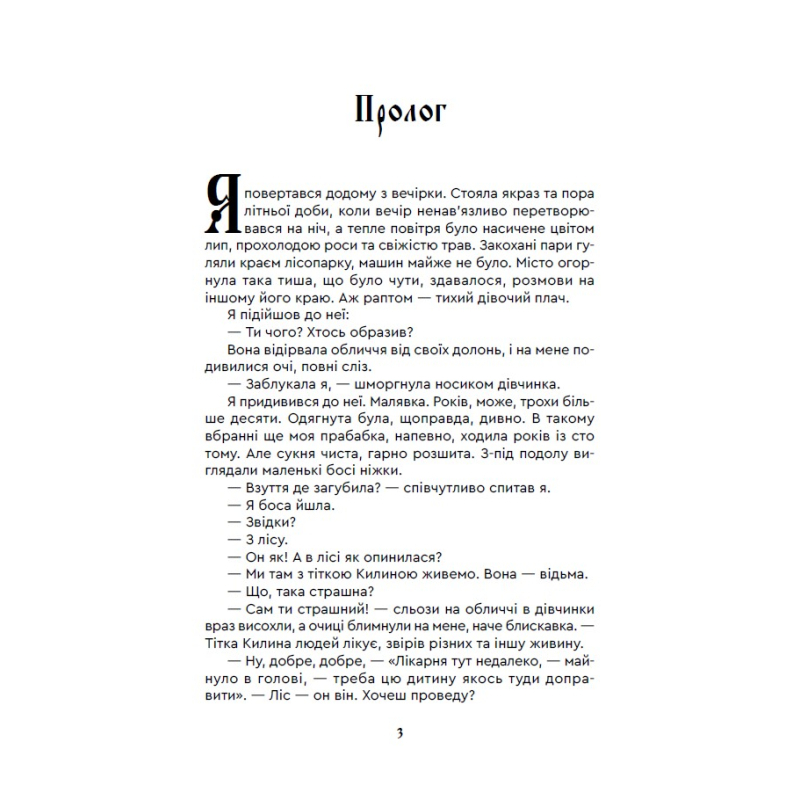 Пролог

Я повертався додому з вечірки. Стояла якраз та пора літньої доби, коли вечір ненав'язливо перетворювався на ніч, а тепле повітря було насичене цвітом лип, прохолодою роси та свіжістю трав. Закохані пари гуляли краєм лісопарку, машин майже не було. Місто огорнула така тиша, що було чути, здавалося, розмови на іншому його краю. Аж раптом — тихий дівочий плач.

Я підійшов до неї:

— Ти чого? Хтось образив?

Вона відірвала обличчя від своїх долонь, і на мене подивилися очі, повні сліз.

— Заблукала я, — шморгнула носиком дівчинка.

Я придивився до неї. Малявка. Років, може, трохи більше десяти. Одягнута була, щоправда, дивно. В такому вбранні ще моя прабабка, напевно, ходила років із сто тому. Але сукня чиста, гарно розшита. З-під подолу виглядали маленькі босі ніжки.

— Взуття де загубила? — співчутливо спитав я.

— Я боса йшла.

— Звідки?

— З лісу.

— Он як! А в лісі як опинилася?

— Ми там з тіткою Килиною живемо. Вона — відьма.

— Що, така страшна?

— Сам ти страшний! — сльози на обличчі в дівчинки враз висохли, а очиці блимнули на мене, наче блискавка. — Тітка Килина людей лікує, звірів різних та іншу живину.

— Ну, добре, добре, — «Лікарня тут недалеко, — майнуло в голові, — треба цю дитину якось туди доправити». — Ліс — он він. Хочеш проведу?

3